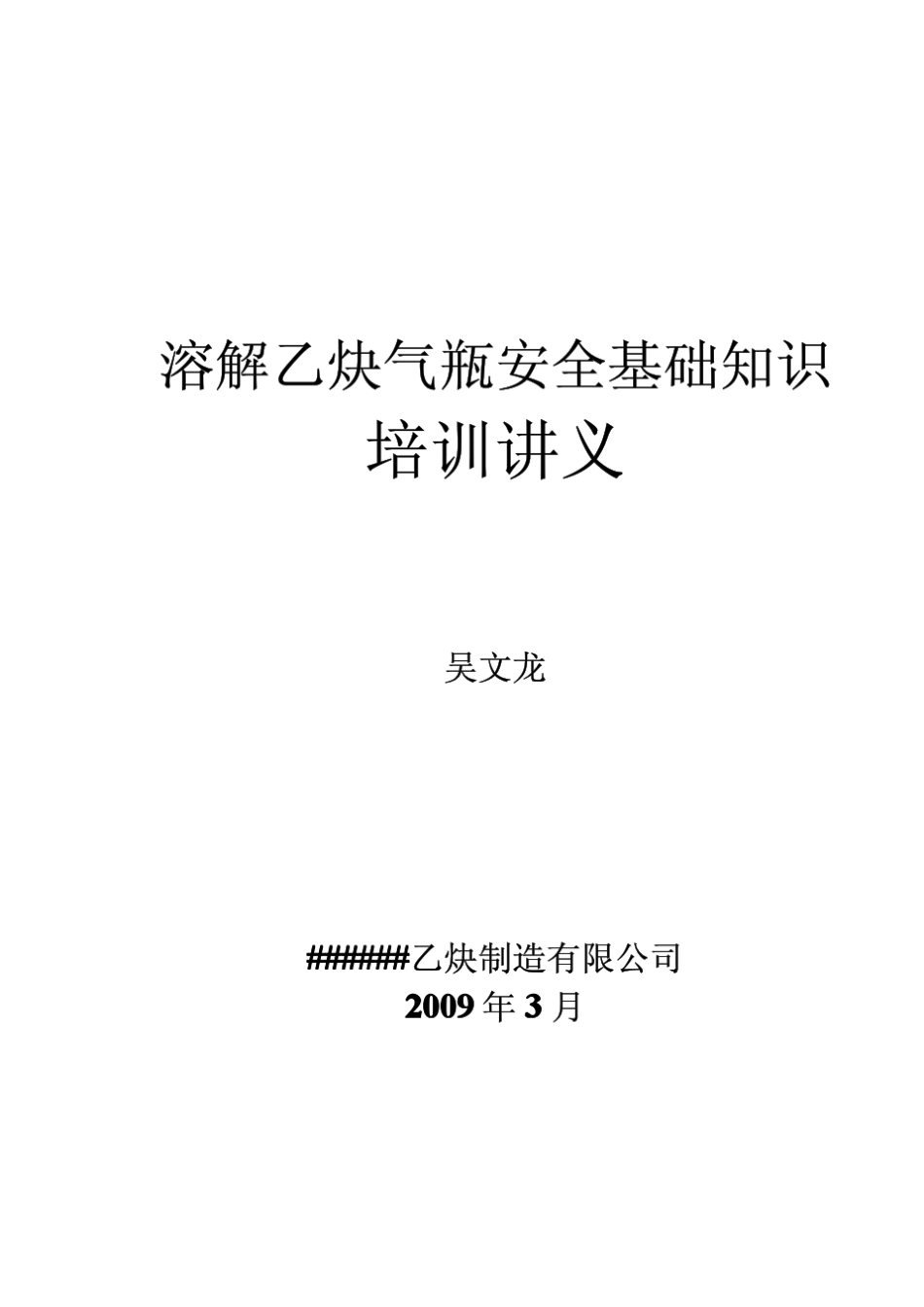 溶解乙炔气瓶安全基础知识
培训讲义

吴文龙

######乙炔制造有限公司
2009 年 3 月